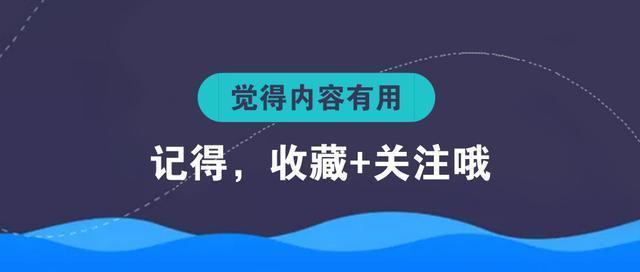 觉得内容有用

记得，收藏+关注哦